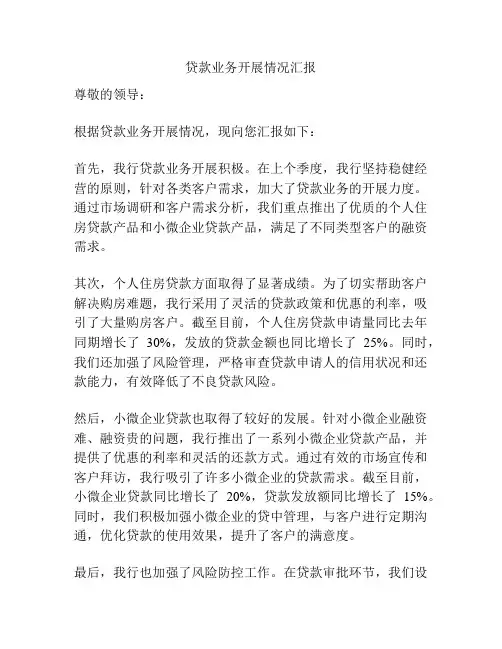 贷款业务开展情况汇报

尊敬的领导：

根据贷款业务开展情况，现向您汇报如下：

首先，我行贷款业务开展积极。在上个季度，我行坚持稳健经营的原则，针对各类客户需求，加大了贷款业务的开展力度。通过市场调研和客户需求分析，我们重点推出了优质的个人住房贷款产品和小微企业贷款产品，满足了不同类型客户的融资需求。

其次，个人住房贷款方面取得了显著成绩。为了切实帮助客户解决购房难题，我行采用了灵活的贷款政策和优惠的利率，吸引了大量购房客户。截至目前，个人住房贷款申请量同比去年同期增长了 30%，发放的贷款金额也同比增长了 25%。同时，我们还加强了风险管理，严格审查贷款申请人的信用状况和还款能力，有效降低了不良贷款风险。

然后，小微企业贷款也取得了较好的发展。针对小微企业融资难、融资贵的问题，我行推出了一系列小微企业贷款产品，并提供了优惠的利率和灵活的还款方式。通过有效的市场宣传和客户拜访，我行吸引了许多小微企业的贷款需求。截至目前，小微企业贷款同比增长了 20%，贷款发放额同比增长了 15%。同时，我们积极加强小微企业的贷中管理，与客户进行定期沟通，优化贷款的使用效果，提升了客户的满意度。

最后，我行也加强了风险防控工作。在贷款审批环节，我们设